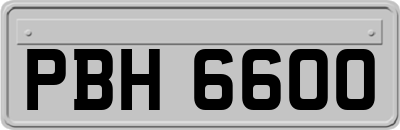 PBH 6600